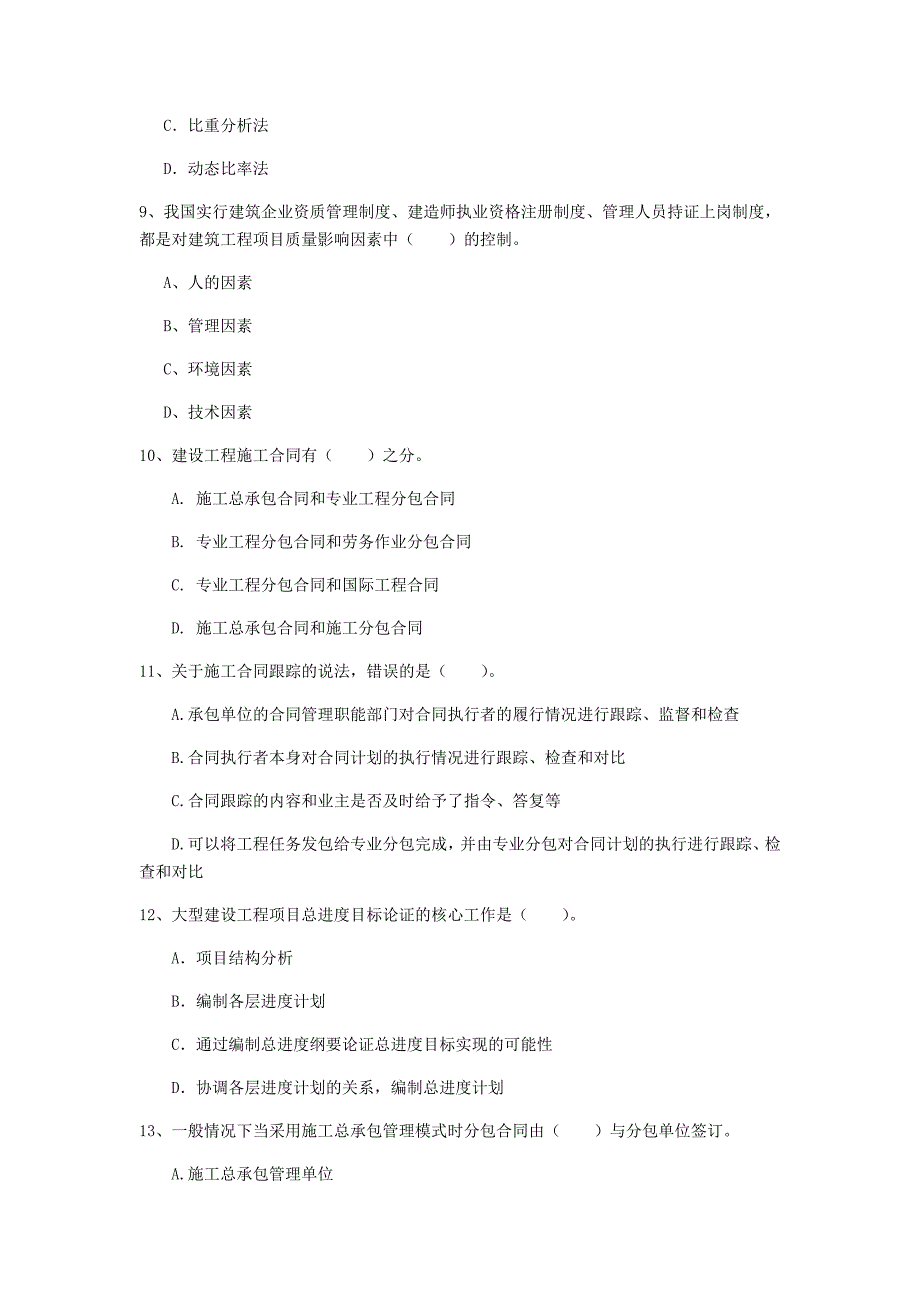 C. 比重分析法

D. 动态比率法

9、我国实行建筑企业资质管理制度、建造师执业资格注册制度、管理人员持证上岗制度，都是对建筑工程项目质量影响因素中（　　）的控制。

A、人的因素

B、管理因素

C、环境因素

D、技术因素

10、建设工程施工合同有（　　）之分。

A. 施工总承包合同和专业工程分包合同

B. 专业工程分包合同和劳务作业分包合同

C. 专业工程分包合同和国际工程合同

D. 施工总承包合同和施工分包合同

11、关于施工合同跟踪的说法，错误的是（　　）。

A.承包单位的合同管理职能部门对合同执行者的履行情况进行跟踪、监督和检查

B.合同执行者本身对合同计划的执行情况进行跟踪、检查和对比

C.合同跟踪的内容和业主是否及时给予了指令、答复等

D.可以将工程任务发包给专业分包完成，并由专业分包对合同计划的执行进行跟踪、检查和对比

12、大型建设工程项目总进度目标论证的核心工作是（　　）。

A. 项目结构分析

B. 编制各层进度计划

C. 通过编制总进度纲要论证总进度目标实现的可能性

D. 协调各层进度计划的关系，编制总进度计划

13、一般情况下当采用施工总承包管理模式时分包合同由（　　）与分包单位签订。

A.施工总承包管理单位